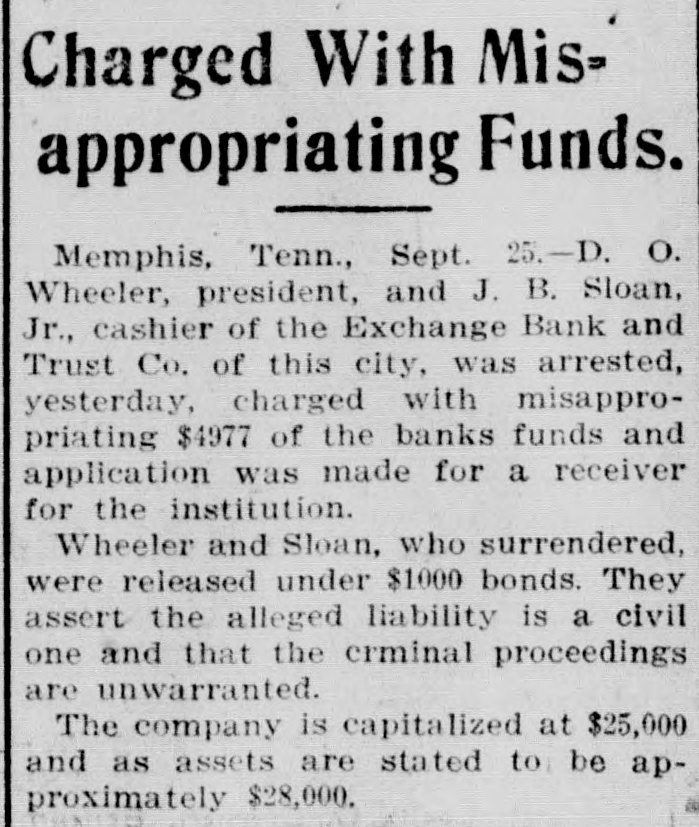 Charged With Misappropriating Funds.

Memphis, Tenn., Sept. 25.—D. O. Wheeler, president, and J. B. Sloan, Jr., cashier of the Exchange Bank and Trust Co. of this city, was arrested, yesterday, charged with misappropriating $4977 of the banks funds and application was made for a receiver for the institution.

Wheeler and Sloan, who surrendered, were released under $1000 bonds. They assert the alleged liability is a civil one and that the crminal proceedings are unwarranted.

The company is capitalized at $25,000 and as assets are stated to be approximately $28,000.